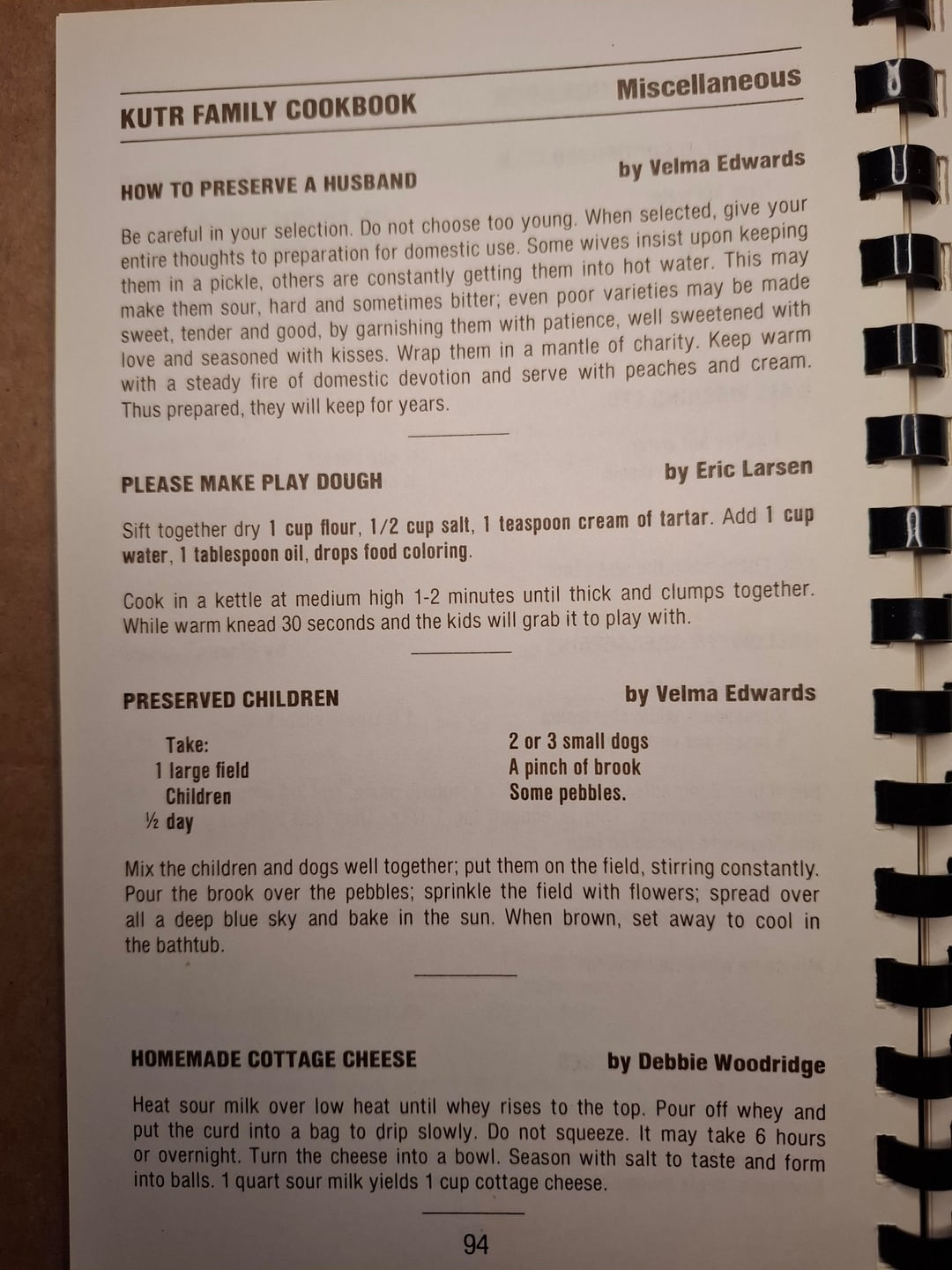 KUTR FAMILY COOKBOOK

Miscellaneous

HOW TO PRESERVE A HUSBAND

by Velma Edwards

Be careful in your selection. Do not choose too young. When selected, give your entire thoughts to preparation for domestic use. Some wives insist upon keeping them in a pickle, others are constantly getting them into hot water. This may make them sour, hard and sometimes bitter; even poor varieties may be made sweet, tender and good, by garnishing them with patience, well sweetened with love and seasoned with kisses. Wrap them in a mantle of charity. Keep warm with a steady fire of domestic devotion and serve with peaches and cream. Thus prepared, they will keep for years.

PLEASE MAKE PLAY DOUGH

by Eric Larsen

Sift together dry 1 cup flour, 1/2 cup salt, 1 teaspoon cream of tartar. Add 1 cup water, 1 tablespoon oil, drops food coloring.

Cook in a kettle at medium high 1-2 minutes until thick and clumps together. While warm knead 30 seconds and the kids will grab it to play with.

PRESERVED CHILDREN

by Velma Edwards

Take:
1 large field
Children
½ day

2 or 3 small dogs
A pinch of brook
Some pebbles.

Mix the children and dogs well together; put them on the field, stirring constantly. Pour the brook over the pebbles; sprinkle the field with flowers; spread over all a deep blue sky and bake in the sun. When brown, set away to cool in the bathtub.

HOMEMADE COTTAGE CHEESE

by Debbie Woodridge

Heat sour milk over low heat until whey rises to the top. Pour off whey and put the curd into a bag to drip slowly. Do not squeeze. It may take 6 hours or overnight. Turn the cheese into a bowl. Season with salt to taste and form into balls. 1 quart sour milk yields 1 cup cottage cheese.

94